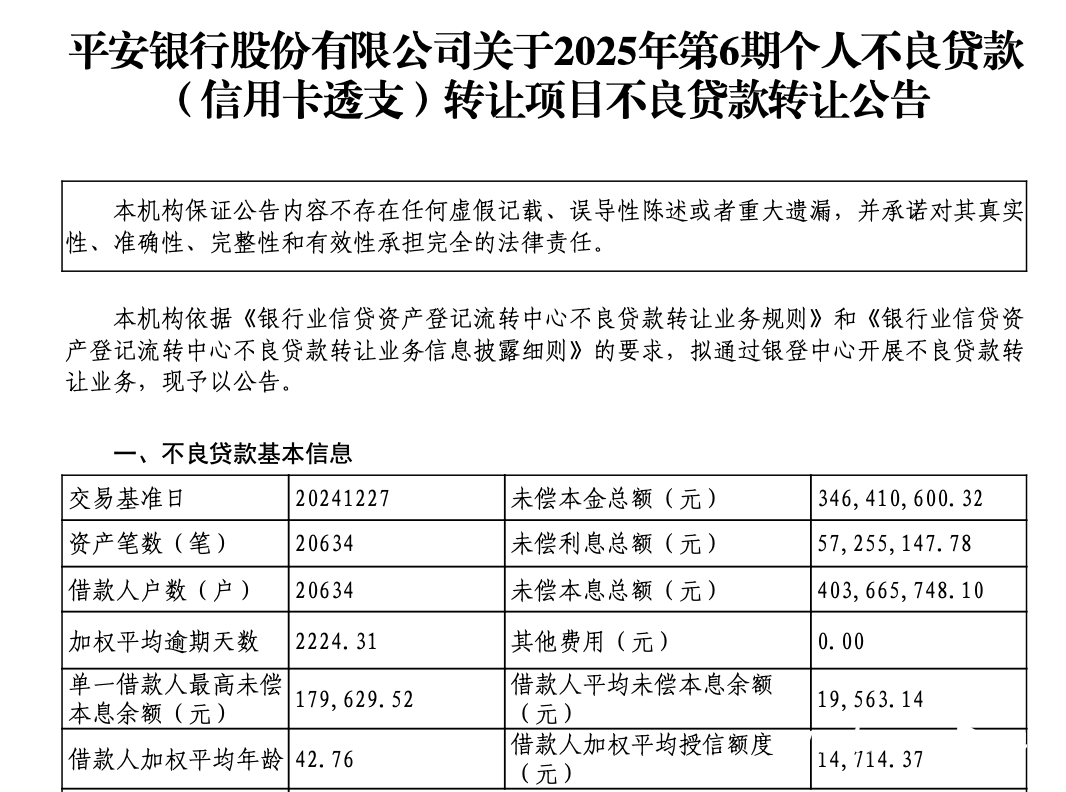 平安银行股份有限公司关于2025年第6期个人不良贷款（信用卡透支）转让项目不良贷款转让公告

本机构保证公告内容不存在任何虚假记载、误导性陈述或者重大遗漏，并承诺对其真实性、准确性、完整性和有效性承担完全的法律责任。

本机构依据《银行业信贷资产登记流转中心不良贷款转让业务规则》和《银行业信贷资产登记流转中心不良贷款转让业务信息披露细则》的要求，拟通过银登中心开展不良贷款转让业务，现予以公告。

一、不良贷款基本信息

| 交易基准日 | 20241227 | 未偿本金总额（元） | 346,410,600.32 |
|---|---|---|---|
| 资产笔数（笔） | 20634 | 未偿利息总额（元） | 57,255,147.78 |
| 借款人户数（户） | 20634 | 未偿本息总额（元） | 403,665,748.10 |
| 加权平均逾期天数 | 2224.31 | 其他费用（元） | 0.00 |
| 单一借款人最高未偿本息余额（元） | 179,629.52 | 借款人平均未偿本息余额（元） | 19,563.14 |
| 借款人加权平均年龄 | 42.76 | 借款人加权平均授信额度（元） | 14,714.37 |